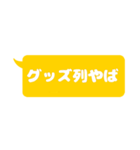 グッズ列やば